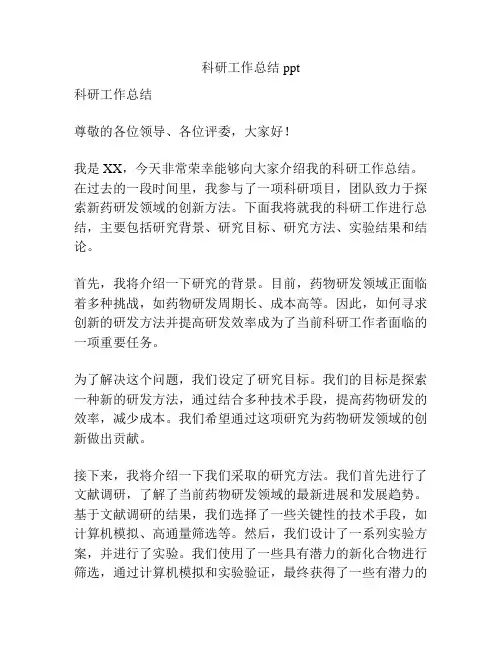 科研工作总结 ppt

科研工作总结

尊敬的各位领导、各位评委，大家好！

我是 XX，今天非常荣幸能够向大家介绍我的科研工作总结。在过去的一段时间里，我参与了一项科研项目，团队致力于探索新药研发领域的创新方法。下面我将就我的科研工作进行总结，主要包括研究背景、研究目标、研究方法、实验结果和结论。

首先，我将介绍一下研究的背景。目前，药物研发领域正面临着多种挑战，如药物研发周期长、成本高等。因此，如何寻求创新的研发方法并提高研发效率成为了当前科研工作者面临的一项重要任务。

为了解决这个问题，我们设定了研究目标。我们的目标是探索一种新的研发方法，通过结合多种技术手段，提高药物研发的效率，减少成本。我们希望通过这项研究为药物研发领域的创新做出贡献。

接下来，我将介绍一下我们采取的研究方法。我们首先进行了文献调研，了解了当前药物研发领域的最新进展和发展趋势。基于文献调研的结果，我们选择了一些关键性的技术手段，如计算机模拟、高通量筛选等。然后，我们设计了一系列实验方案，并进行了实验。我们使用了一些具有潜力的新化合物进行筛选，通过计算机模拟和实验验证，最终获得了一些有潜力的